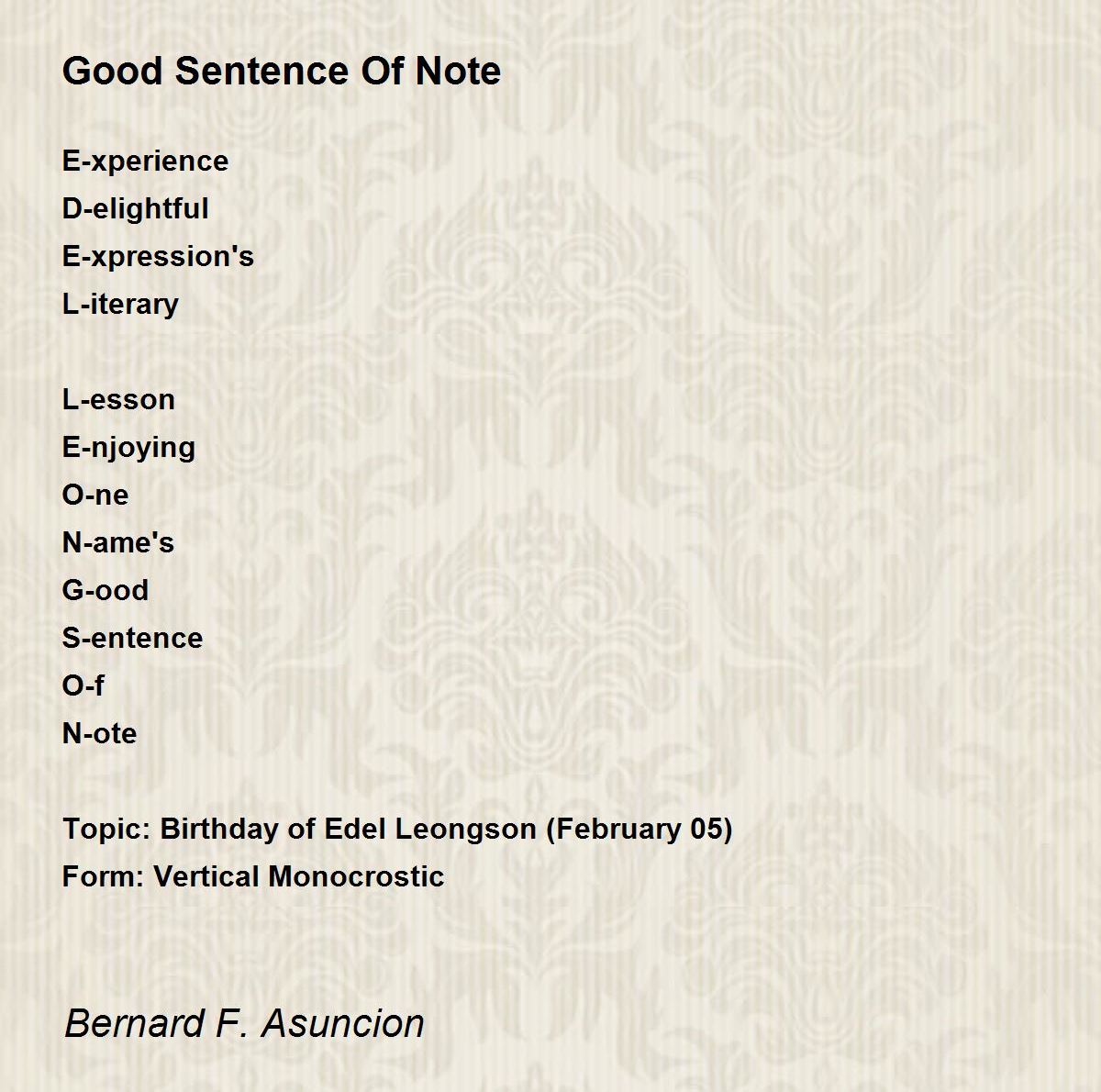 Good Sentence Of Note

E-xperience
D-elightful
E-xpression's
L-iterary

L-esson
E-njoying
O-ne
N-ame's
G-ood
S-entence
O-f
N-ote

Topic: Birthday of Edel Leongson (February 05)
Form: Vertical Monocrostic

Bernard F. Asuncion